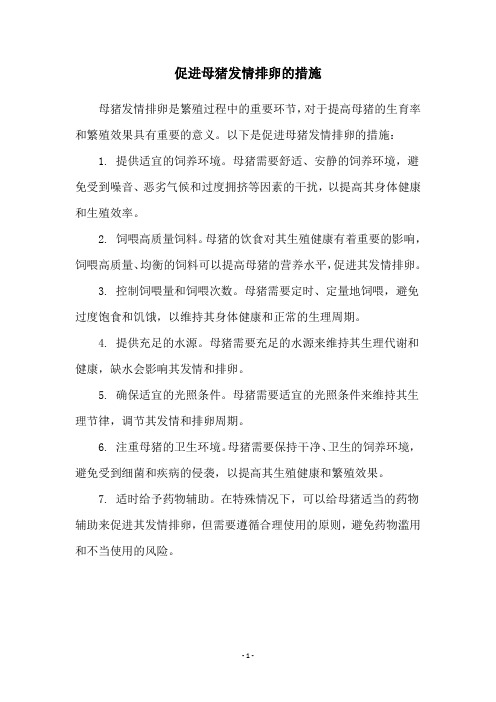 促进母猪发情排卵的措施

母猪发情排卵是繁殖过程中的重要环节，对于提高母猪的生育率和繁殖效果具有重要的意义。以下是促进母猪发情排卵的措施：

1. 提供适宜的饲养环境。母猪需要舒适、安静的饲养环境，避免受到噪音、恶劣气候和过度拥挤等因素的干扰，以提高其身体健康和生殖效率。

2. 饲喂高质量饲料。母猪的饮食对其生殖健康有着重要的影响，饲喂高质量、均衡的饲料可以提高母猪的营养水平，促进其发情排卵。

3. 控制饲喂量和饲喂次数。母猪需要定时、定量地饲喂，避免过度饱食和饥饿，以维持其身体健康和正常的生理周期。

4. 提供充足的水源。母猪需要充足的水源来维持其生理代谢和健康，缺水会影响其发情和排卵。

5. 确保适宜的光照条件。母猪需要适宜的光照条件来维持其生理节律，调节其发情和排卵周期。

6. 注重母猪的卫生环境。母猪需要保持干净、卫生的饲养环境，避免受到细菌和疾病的侵袭，以提高其生殖健康和繁殖效果。

7. 适时给予药物辅助。在特殊情况下，可以给母猪适当的药物辅助来促进其发情排卵，但需要遵循合理使用的原则，避免药物滥用和不当使用的风险。

- 1 -